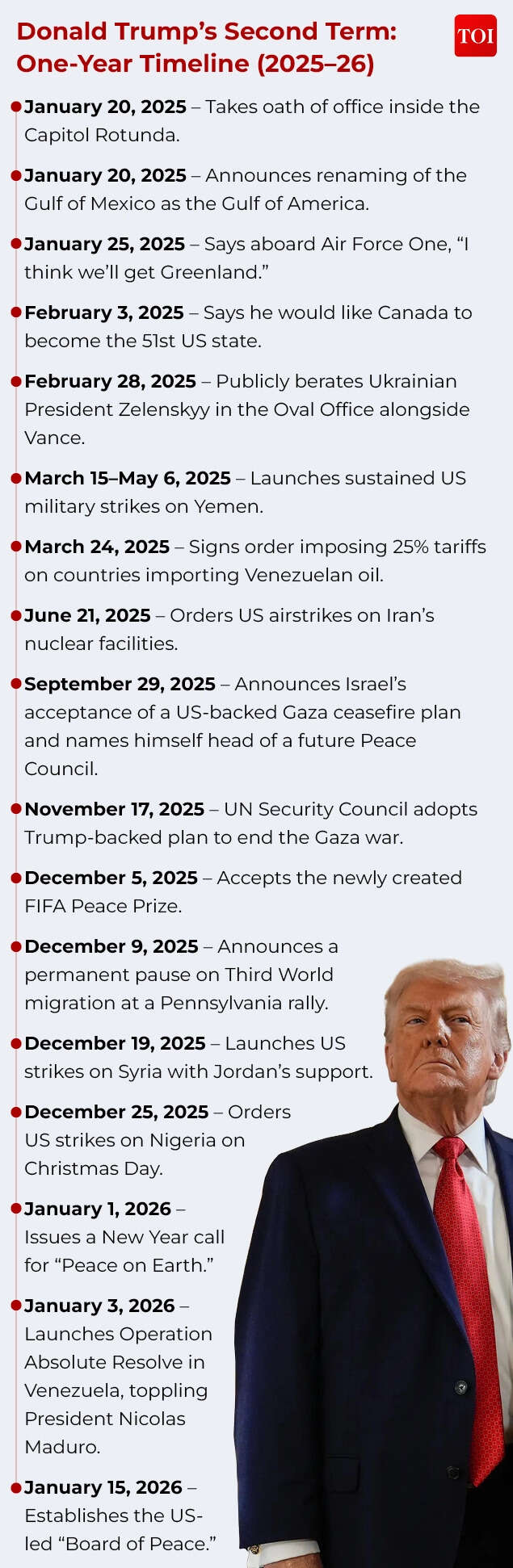 Donald Trump's Second Term: One-Year Timeline (2025–26)

TOI

January 20, 2025 – Takes oath of office inside the Capitol Rotunda.

January 20, 2025 – Announces renaming of the Gulf of Mexico as the Gulf of America.

January 25, 2025 – Says aboard Air Force One, "I think we'll get Greenland."

February 3, 2025 – Says he would like Canada to become the 51st US state.

February 28, 2025 – Publicly berates Ukrainian President Zelenskyy in the Oval Office alongside Vance.

March 15–May 6, 2025 – Launches sustained US military strikes on Yemen.

March 24, 2025 – Signs order imposing 25% tariffs on countries importing Venezuelan oil.

June 21, 2025 – Orders US airstrikes on Iran's nuclear facilities.

September 29, 2025 – Announces Israel's acceptance of a US-backed Gaza ceasefire plan and names himself head of a future Peace Council.

November 17, 2025 – UN Security Council adopts Trump-backed plan to end the Gaza war.

December 5, 2025 – Accepts the newly created FIFA Peace Prize.

December 9, 2025 – Announces a permanent pause on Third World migration at a Pennsylvania rally.

December 19, 2025 – Launches US strikes on Syria with Jordan's support.

December 25, 2025 – Orders US strikes on Nigeria on Christmas Day.

January 1, 2026 – Issues a New Year call for "Peace on Earth."

January 3, 2026 – Launches Operation Absolute Resolve in Venezuela, toppling President Nicolas Maduro.

January 15, 2026 – Establishes the US-led "Board of Peace."